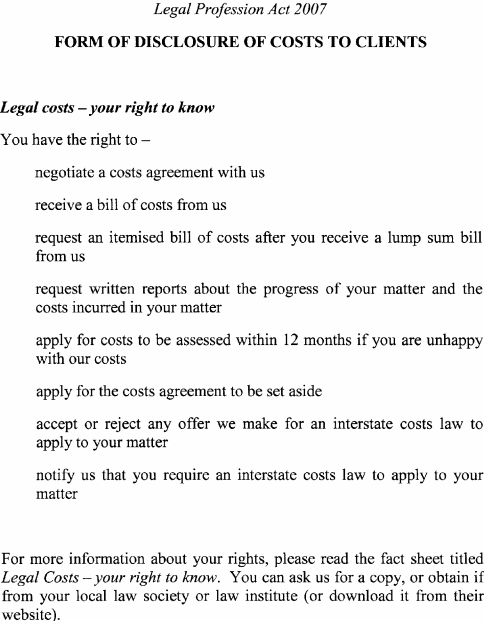 Legal Profession Act 2007

FORM OF DISCLOSURE OF COSTS TO CLIENTS

Legal costs – your right to know

You have the right to –

negotiate a costs agreement with us

receive a bill of costs from us

request an itemised bill of costs after you receive a lump sum bill from us

request written reports about the progress of your matter and the costs incurred in your matter

apply for costs to be assessed within 12 months if you are unhappy with our costs

apply for the costs agreement to be set aside

accept or reject any offer we make for an interstate costs law to apply to your matter

notify us that you require an interstate costs law to apply to your matter

For more information about your rights, please read the fact sheet titled Legal Costs – your right to know. You can ask us for a copy, or obtain if from your local law society or law institute (or download it from their website).